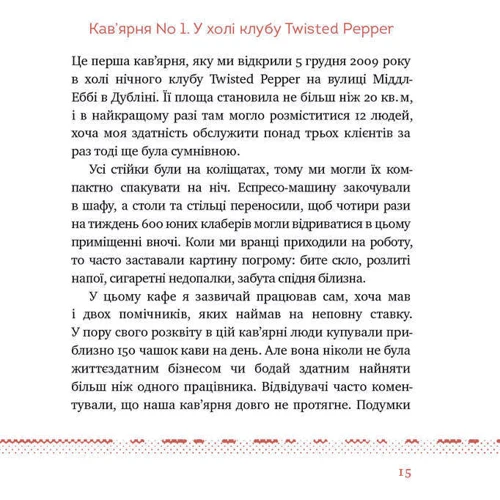 Кав'ярня No 1. У холі клубу Twisted Pepper

Це перша кав'ярня, яку ми відкрили 5 грудня 2009 року в холі нічного клубу Twisted Pepper на вулиці Міддл-Еббі в Дубліні. Її площа становила не більш ніж 20 кв. м, і в найкращому разі там могло розміститися 12 людей, хоча моя здатність обслужити понад трьох клієнтів за раз тоді ще була сумнівною.

Усі стійки були на коліщатах, тому ми могли їх компактно спакувати на ніч. Еспресо-машину закочували в шафу, а столи та стільці переносили, щоб чотири рази на тиждень 600 юних клаберів могли відриватися в цьому приміщенні вночі. Коли ми вранці приходили на роботу, то часто заставали картину погрому: бите скло, розлиті напої, сигаретні недопалки, забута спідня білизна.

У цьому кафе я зазвичай працював сам, хоча мав і двох помічників, яких наймав на неповну ставку. У пору свого розквіту в цій кав'ярні люди купували приблизно 150 чашок кави на день. Але вона ніколи не була життєздатним бізнесом чи бодай здатним найняти більш ніж одного працівника. Відвідувачі часто коментували, що наша кав'ярня довго не протягне. Подумки

15